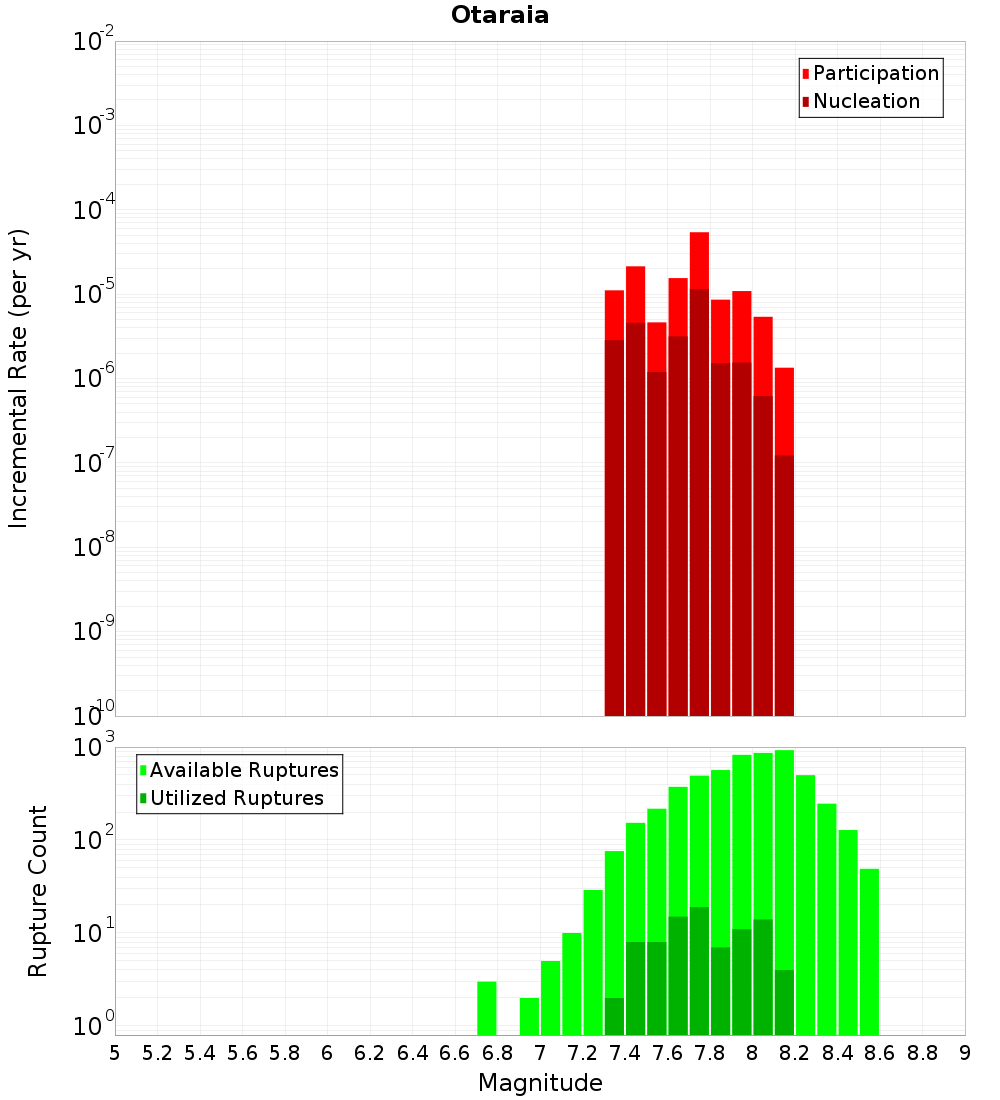 Otaraia

Participation
Nucleation

Incremental Rate (per yr)

$10^{-2}$
$10^{-3}$
$10^{-4}$
$10^{-5}$
$10^{-6}$
$10^{-7}$
$10^{-8}$
$10^{-9}$
$10^{-10}$

Available Ruptures
Utilized Ruptures

Rupture Count

$10^{3}$
$10^{2}$
$10^{1}$
$10^{0}$

5 5.2 5.4 5.6 5.8 6 6.2 6.4 6.6 6.8 7 7.2 7.4 7.6 7.8 8 8.2 8.4 8.6 8.8 9

Magnitude